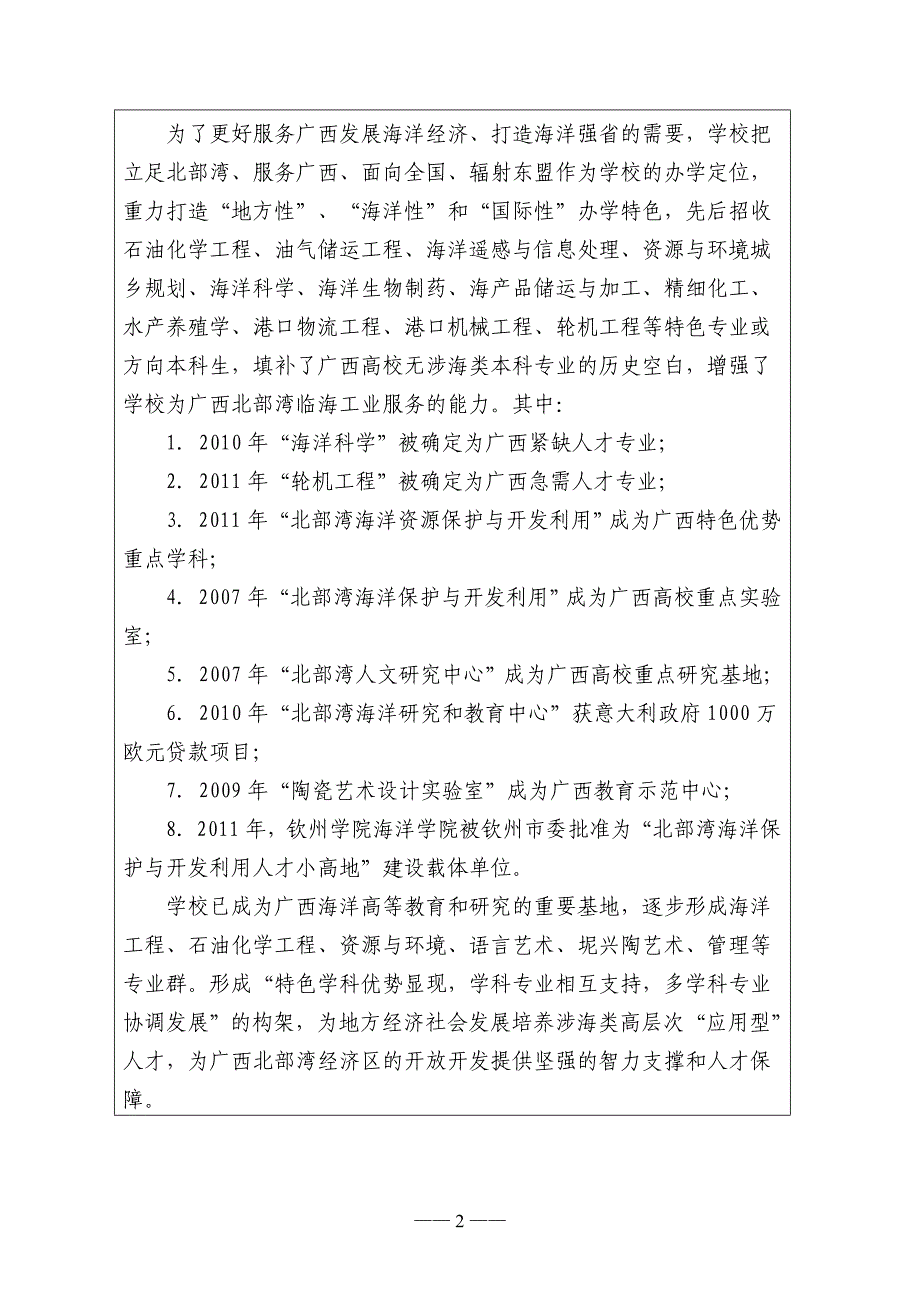 为了更好服务广西发展海洋经济、打造海洋强省的需要，学校把立足北部湾、服务广西、面向全国、辐射东盟作为学校的办学定位，重力打造“地方性”、“海洋性”和“国际性”办学特色，先后招收石油化学工程、油气储运工程、海洋遥感与信息处理、资源与环境城乡规划、海洋科学、海洋生物制药、海产品储运与加工、精细化工、水产养殖学、港口物流工程、港口机械工程、轮机工程等特色专业或方向本科生，填补了广西高校无涉海类本科专业的历史空白，增强了学校为广西北部湾临海工业服务的能力。其中：

1. 2010 年“海洋科学”被确定为广西紧缺人才专业；

2. 2011 年“轮机工程”被确定为广西急需人才专业；

3. 2011 年“北部湾海洋资源保护与开发利用”成为广西特色优势重点学科；

4. 2007 年“北部湾海洋保护与开发利用”成为广西高校重点实验室；

5. 2007 年“北部湾人文研究中心”成为广西高校重点研究基地；

6. 2010 年“北部湾海洋研究和教育中心”获意大利政府 1000 万欧元贷款项目；

7. 2009 年“陶瓷艺术设计实验室”成为广西教育示范中心；

8. 2011 年，钦州学院海洋学院被钦州市委批准为“北部湾海洋保护与开发利用人才小高地”建设载体单位。

学校已成为广西海洋高等教育和研究的重要基地，逐步形成海洋工程、石油化学工程、资源与环境、语言艺术、坭兴陶艺术、管理等专业群。形成“特色学科优势显现，学科专业相互支持，多学科专业协调发展”的构架，为地方经济社会发展培养涉海类高层次“应用型”人才，为广西北部湾经济区的开放开发提供坚强的智力支撑和人才保障。

—— 2 ——